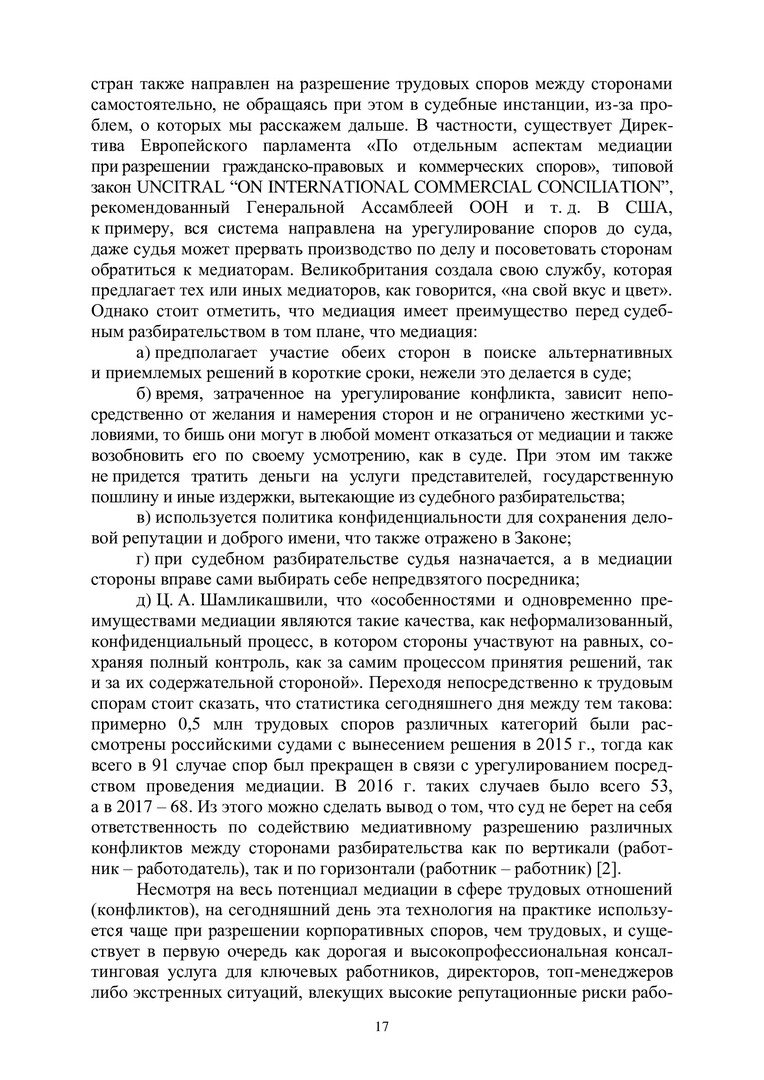 стран также направлен на разрешение трудовых споров между сторонами самостоятельно, не обращаясь при этом в судебные инстанции, из-за проблем, о которых мы расскажем дальше. В частности, существует Директива Европейского парламента «По отдельным аспектам медиации при разрешении гражданско-правовых и коммерческих споров», типовой закон UNCITRAL “ON INTERNATIONAL COMMERCIAL CONCILIATION”, рекомендованный Генеральной Ассамблеей ООН и т. д. В США, к примеру, вся система направлена на урегулирование споров до суда, даже судья может прервать производство по делу и посоветовать сторонам обратиться к медиаторам. Великобритания создала свою службу, которая предлагает тех или иных медиаторов, как говорится, «на свой вкус и цвет». Однако стоит отметить, что медиация имеет преимущество перед судебным разбирательством в том плане, что медиация:

а) предполагает участие обеих сторон в поиске альтернативных и приемлемых решений в короткие сроки, нежели это делается в суде;

б) время, затраченное на урегулирование конфликта, зависит непосредственно от желания и намерения сторон и не ограничено жесткими условиями, то бишь они могут в любой момент отказаться от медиации и также возобновить его по своему усмотрению, как в суде. При этом им также не придется тратить деньги на услуги представителей, государственную пошлину и иные издержки, вытекающие из судебного разбирательства;

в) используется политика конфиденциальности для сохранения деловой репутации и доброго имени, что также отражено в Законе;

г) при судебном разбирательстве судья назначается, а в медиации стороны вправе сами выбирать себе непредвзятого посредника;

д) Ц. А. Шамликашвили, что «особенностями и одновременно преимуществами медиации являются такие качества, как неформализованный, конфиденциальный процесс, в котором стороны участвуют на равных, сохраняя полный контроль, как за самим процессом принятия решений, так и за их содержательной стороной». Переходя непосредственно к трудовым спорам стоит сказать, что статистика сегодняшнего дня между тем такова: примерно 0,5 млн трудовых споров различных категорий были рассмотрены российскими судами с вынесением решения в 2015 г., тогда как всего в 91 случае спор был прекращен в связи с урегулированием посредством проведения медиации. В 2016 г. таких случаев было всего 53, а в 2017 – 68. Из этого можно сделать вывод о том, что суд не берет на себя ответственность по содействию медиативному разрешению различных конфликтов между сторонами разбирательства как по вертикали (работник – работодатель), так и по горизонтали (работник – работник) [2].

Несмотря на весь потенциал медиации в сфере трудовых отношений (конфликтов), на сегодняшний день эта технология на практике используется чаще при разрешении корпоративных споров, чем трудовых, и существует в первую очередь как дорогая и высокопрофессиональная консалтинговая услуга для ключевых работников, директоров, топ-менеджеров либо экстренных ситуаций, влекущих высокие репутационные риски рабо-

17